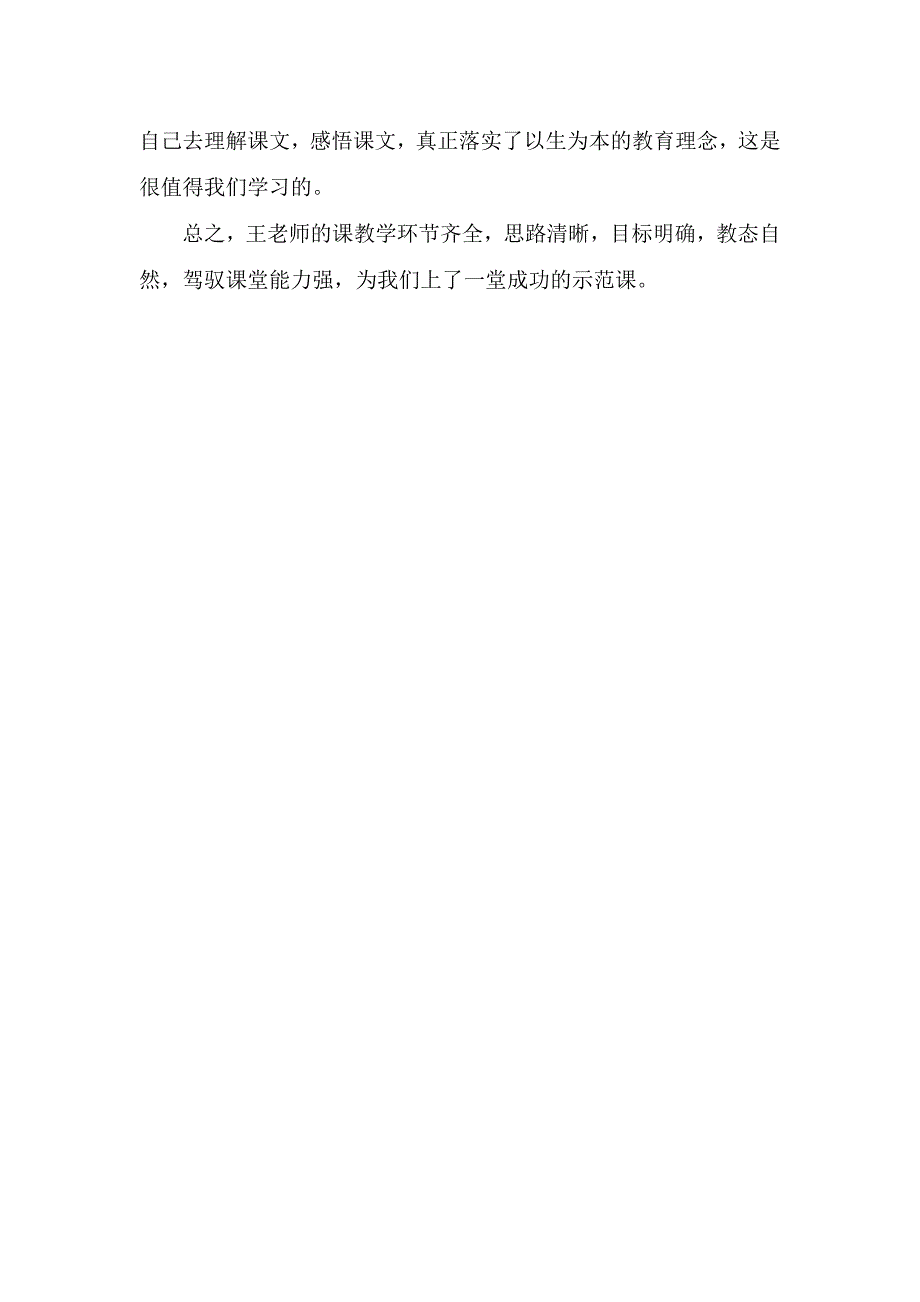 自己去理解课文，感悟课文，真正落实了以生为本的教育理念，这是很值得我们学习的。

总之，王老师的课教学环节齐全，思路清晰，目标明确，教态自然，驾驭课堂能力强，为我们上了一堂成功的示范课。